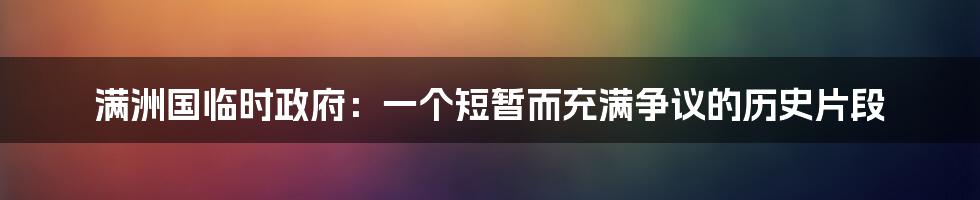 满洲国临时政府：一个短暂而充满争议的历史片段